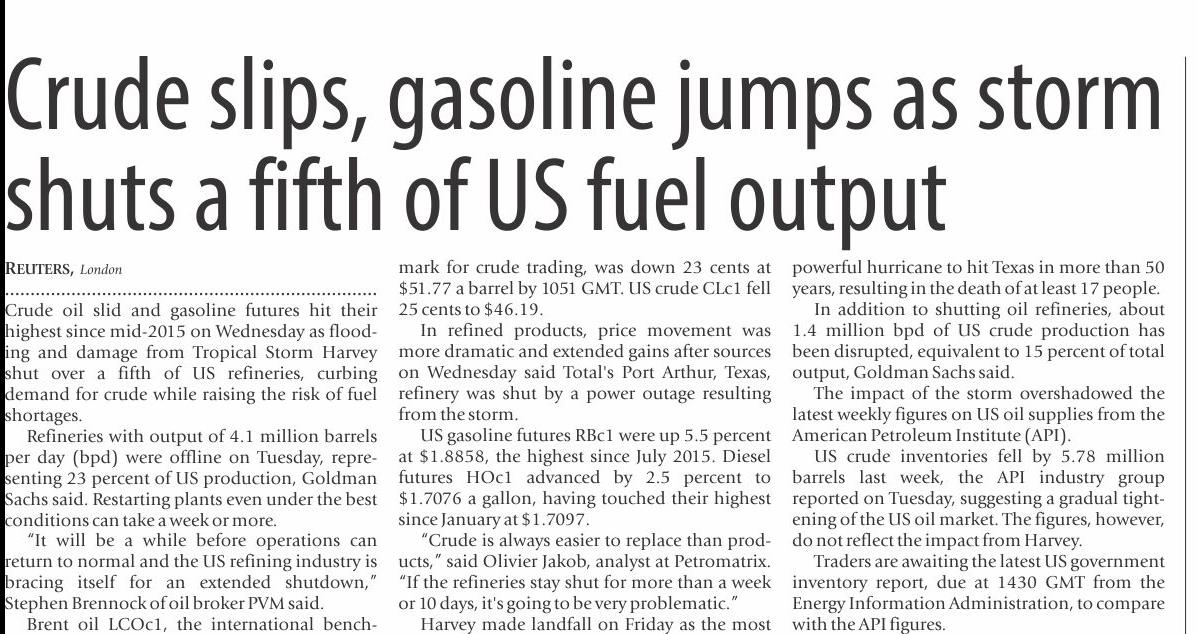 Crude slips, gasoline jumps as storm shuts a fifth of US fuel output

REUTERS, London

Crude oil slid and gasoline futures hit their highest since mid-2015 on Wednesday as flooding and damage from Tropical Storm Harvey shut over a fifth of US refineries, curbing demand for crude while raising the risk of fuel shortages.

Refineries with output of 4.1 million barrels per day (bpd) were offline on Tuesday, representing 23 percent of US production, Goldman Sachs said. Restarting plants even under the best conditions can take a week or more.

"It will be a while before operations can return to normal and the US refining industry is bracing itself for an extended shutdown," Stephen Brennock of oil broker PVM said.

Brent oil LCOc1, the international benchmark for crude trading, was down 23 cents at $51.77 a barrel by 1051 GMT. US crude CLc1 fell 25 cents to $46.19.

In refined products, price movement was more dramatic and extended gains after sources on Wednesday said Total's Port Arthur, Texas, refinery was shut by a power outage resulting from the storm.

US gasoline futures RBc1 were up 5.5 percent at $1.8858, the highest since July 2015. Diesel futures HOc1 advanced by 2.5 percent to $1.7076 a gallon, having touched their highest since January at $1.7097.

"Crude is always easier to replace than products," said Olivier Jakob, analyst at Petromatrix. "If the refineries stay shut for more than a week or 10 days, it's going to be very problematic."

Harvey made landfall on Friday as the most powerful hurricane to hit Texas in more than 50 years, resulting in the death of at least 17 people.

In addition to shutting oil refineries, about 1.4 million bpd of US crude production has been disrupted, equivalent to 15 percent of total output, Goldman Sachs said.

The impact of the storm overshadowed the latest weekly figures on US oil supplies from the American Petroleum Institute (API).

US crude inventories fell by 5.78 million barrels last week, the API industry group reported on Tuesday, suggesting a gradual tightening of the US oil market. The figures, however, do not reflect the impact from Harvey.

Traders are awaiting the latest US government inventory report, due at 1430 GMT from the Energy Information Administration, to compare with the API figures.